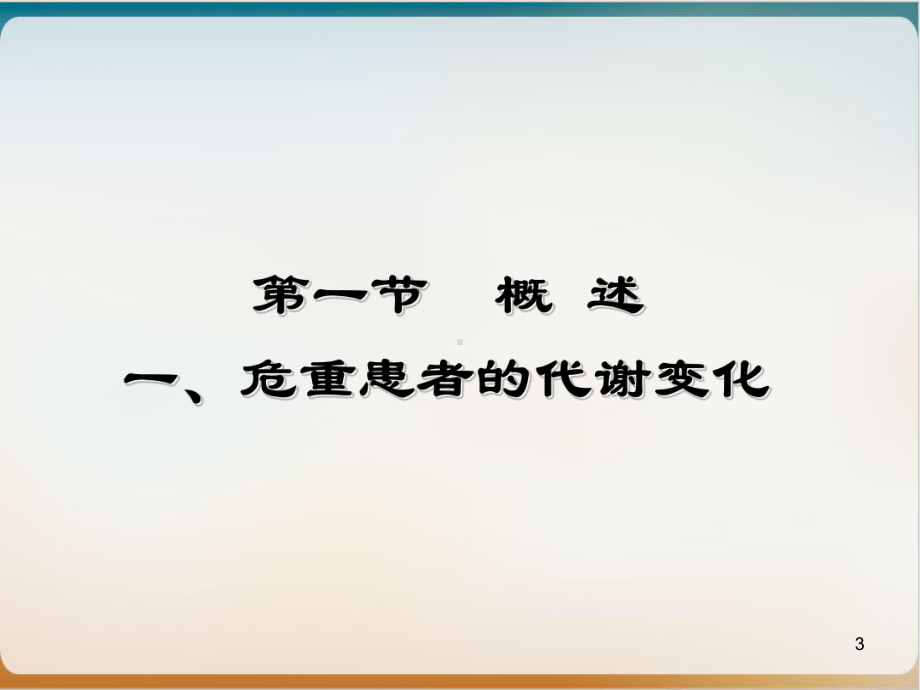 第一节　概 述

一、危重患者的代谢变化

3